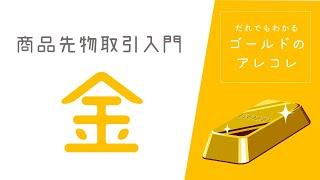 商品先物取引入門

金

だれでもわかる
ゴールドの
アレコレ